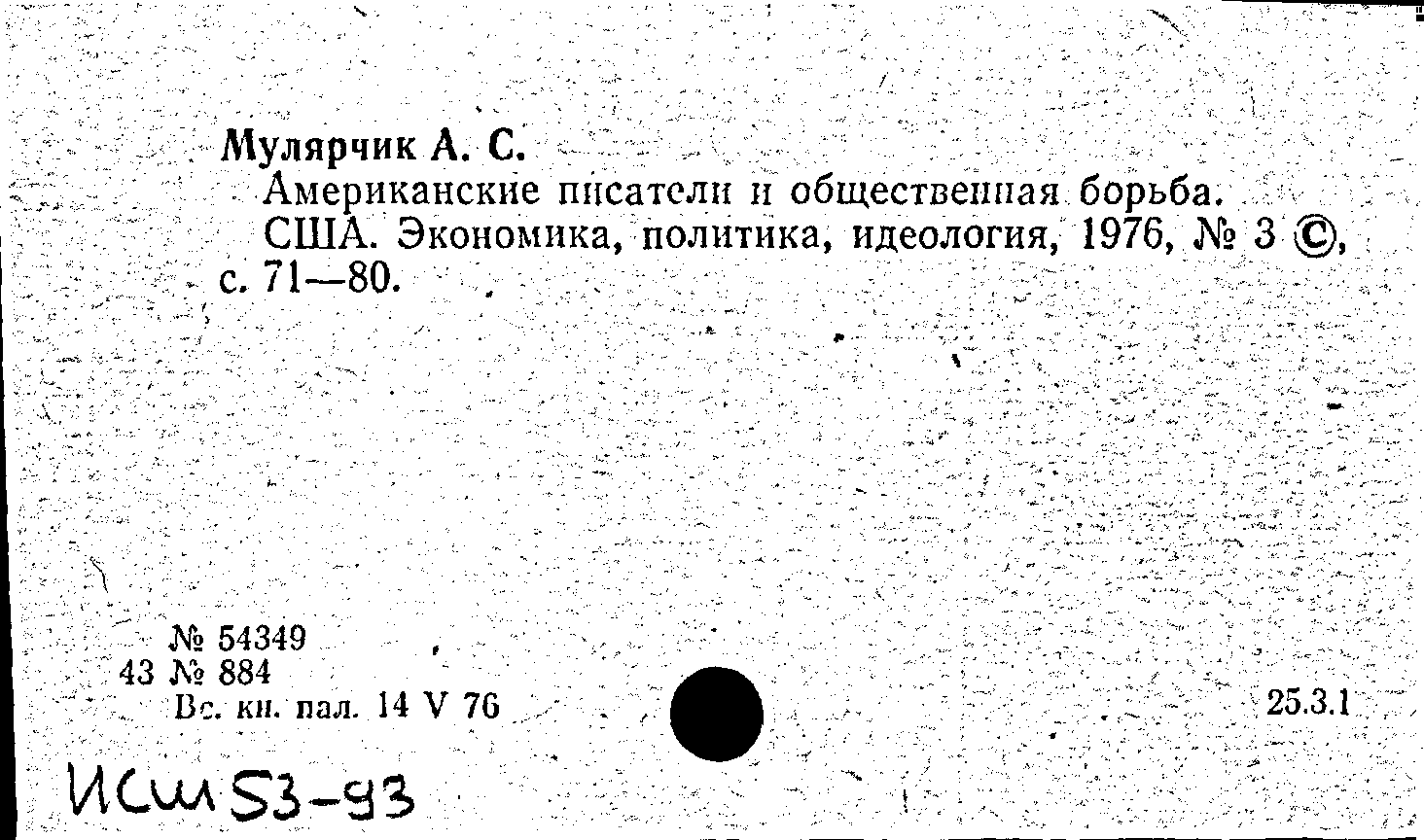 Мулярчик А. С.
Американские писатели и общественная борьба. США. Экономика, политика, идеология, 1976, № 3 ©, с. 71—80.

№ 54349
43 № 884
Вс. кн. пал. 14 V 76

25.3.1

ИСШ 53-93